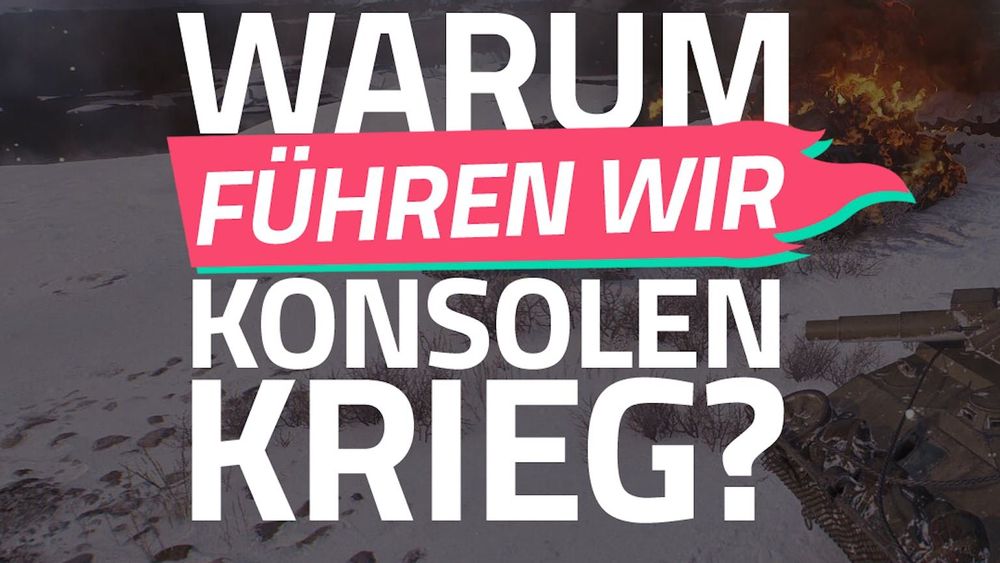 WARUM
FÜHREN WIR
KONSOLEN
KRIEG?